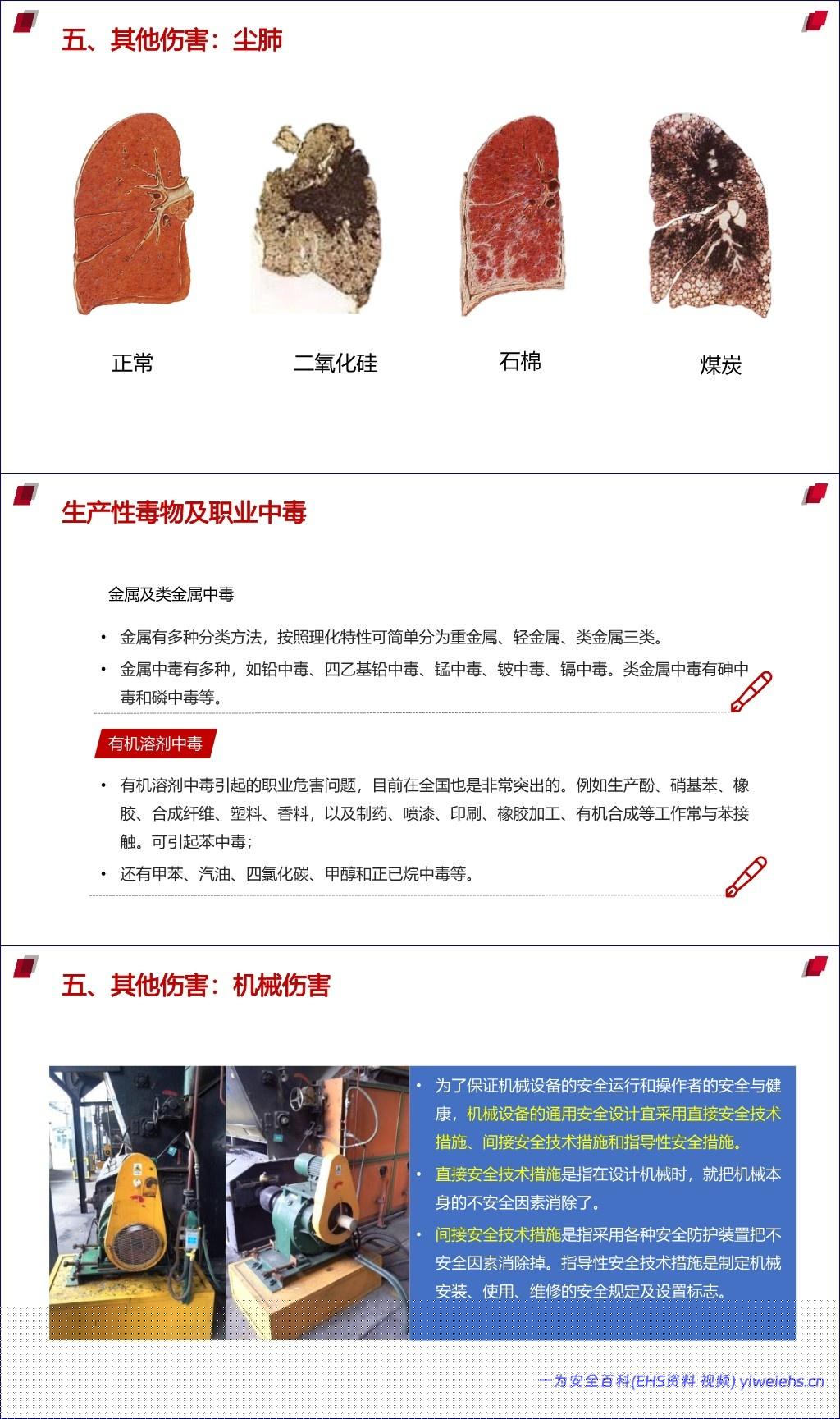 五、其他伤害：尘肺

正常

二氧化硅

石棉

煤炭

生产性毒物及职业中毒

金属及类金属中毒

• 金属有多种分类方法，按照理化特性可简单分为重金属、轻金属、类金属三类。

• 金属中毒有多种，如铅中毒、四乙基铅中毒、锰中毒、铍中毒、镉中毒。类金属中毒有砷中毒和磷中毒等。

有机溶剂中毒

• 有机溶剂中毒引起的职业危害问题，目前在全国也是非常突出的。例如生产酚、硝基苯、橡胶、合成纤维、塑料、香料，以及制药、喷漆、印刷、橡胶加工、有机合成等工作常与苯接触。可引起苯中毒；

• 还有甲苯、汽油、四氯化碳、甲醇和正已烷中毒等。

五、其他伤害：机械伤害

• 为了保证机械设备的安全运行和操作者的安全与健康，机械设备的通用安全设计宜采用直接安全技术措施、间接安全技术措施和指导性安全措施。

• 直接安全技术措施是指在设计机械时，就把机械本身的不安全因素消除了。

• 间接安全技术措施是指采用各种安全防护装置把不安全因素消除掉。指导性安全技术措施是制定机械安装、使用、维修的安全规定及设置标志。

一为安全百科(EHS资料 视频) yiweiehs.cn